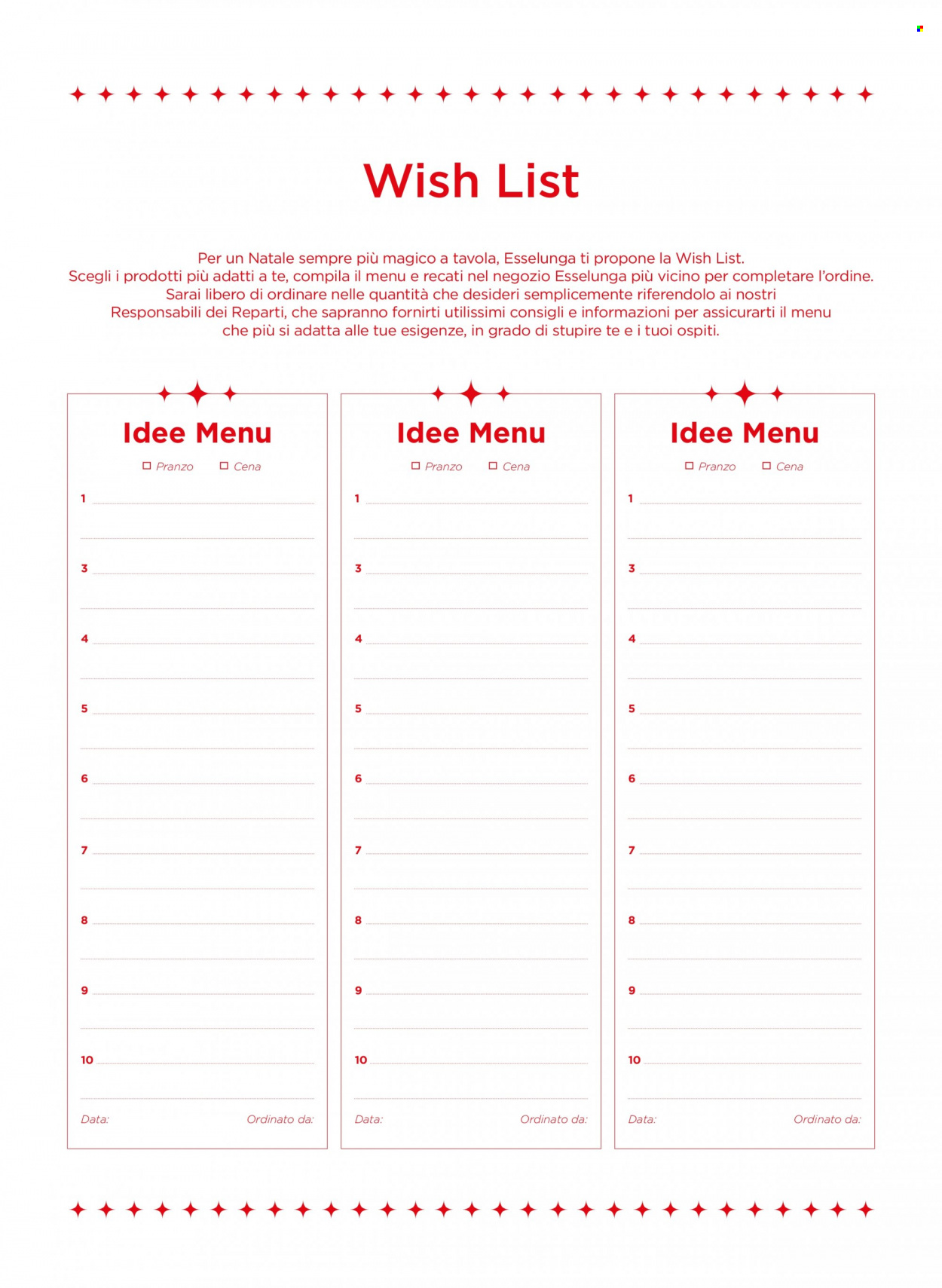 Wish List

Per un Natale sempre più magico a tavola, Esselunga ti propone la Wish List. Scegli i prodotti più adatti a te, compila il menu e recati nel negozio Esselunga più vicino per completare l'ordine. Sarai libero di ordinare nelle quantità che desideri semplicemente riferendolo ai nostri Responsabili dei Reparti, che sapranno fornirti utilissimi consigli e informazioni per assicurarti il menu che più si adatta alle tue esigenze, in grado di stupire te e i tuoi ospiti.

Idee Menu

☐ Pranzo ☐ Cena

1
3
4
5
6
7
8
9
10

Data: Ordinato da:

Idee Menu

☐ Pranzo ☐ Cena

1
3
4
5
6
7
8
9
10

Data: Ordinato da:

Idee Menu

☐ Pranzo ☐ Cena

1
3
4
5
6
7
8
9
10

Data: Ordinato da: